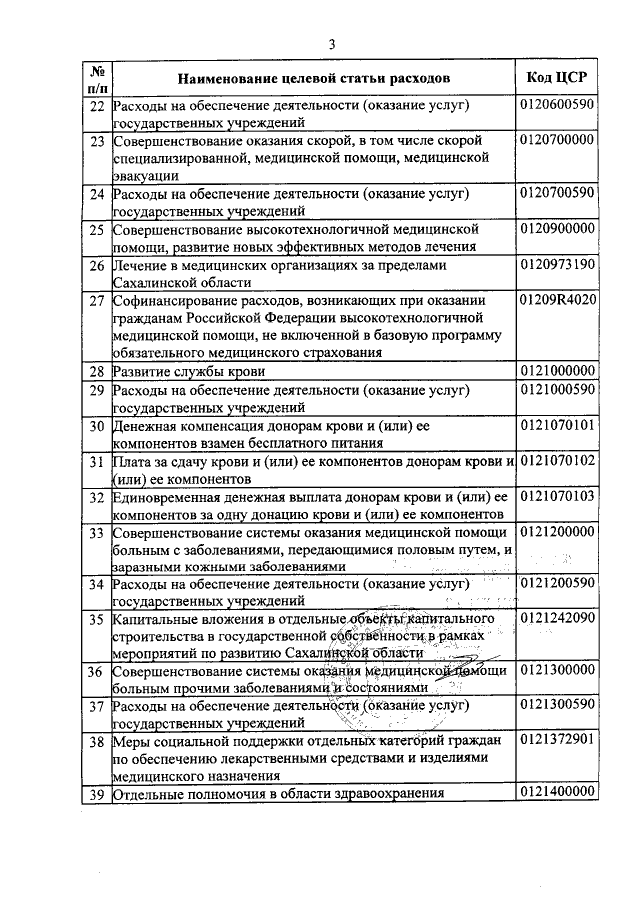 3

| № п/п | Наименование целевой статьи расходов | Код ЦСР |
|---|---|---|
| 22 | Расходы на обеспечение деятельности (оказание услуг) государственных учреждений | 0120600590 |
| 23 | Совершенствование оказания скорой, в том числе скорой специализированной, медицинской помощи, медицинской эвакуации | 0120700000 |
| 24 | Расходы на обеспечение деятельности (оказание услуг) государственных учреждений | 0120700590 |
| 25 | Совершенствование высокотехнологичной медицинской помощи, развитие новых эффективных методов лечения | 0120900000 |
| 26 | Лечение в медицинских организациях за пределами Сахалинской области | 0120973190 |
| 27 | Софинансирование расходов, возникающих при оказании гражданам Российской Федерации высокотехнологичной медицинской помощи, не включенной в базовую программу обязательного медицинского страхования | 01209R4020 |
| 28 | Развитие службы крови | 0121000000 |
| 29 | Расходы на обеспечение деятельности (оказание услуг) государственных учреждений | 0121000590 |
| 30 | Денежная компенсация донорам крови и (или) ее компонентов взамен бесплатного питания | 0121070101 |
| 31 | Плата за сдачу крови и (или) ее компонентов донорам крови и (или) ее компонентов | 0121070102 |
| 32 | Единовременная денежная выплата донорам крови и (или) ее компонентов за одну донацию крови и (или) ее компонентов | 0121070103 |
| 33 | Совершенствование системы оказания медицинской помощи больным с заболеваниями, передающимися половым путем, и заразными кожными заболеваниями | 0121200000 |
| 34 | Расходы на обеспечение деятельности (оказание услуг) государственных учреждений | 0121200590 |
| 35 | Капитальные вложения в отдельные объекты капитального строительства в государственной собственности в рамках мероприятий по развитию Сахалинской области | 0121242090 |
| 36 | Совершенствование системы оказания медицинской помощи больным прочими заболеваниями и состояниями | 0121300000 |
| 37 | Расходы на обеспечение деятельности (оказание услуг) государственных учреждений | 0121300590 |
| 38 | Меры социальной поддержки отдельных категорий граждан по обеспечению лекарственными средствами и изделиями медицинского назначения | 0121372901 |
| 39 | Отдельные полномочия в области здравоохранения | 0121400000 |